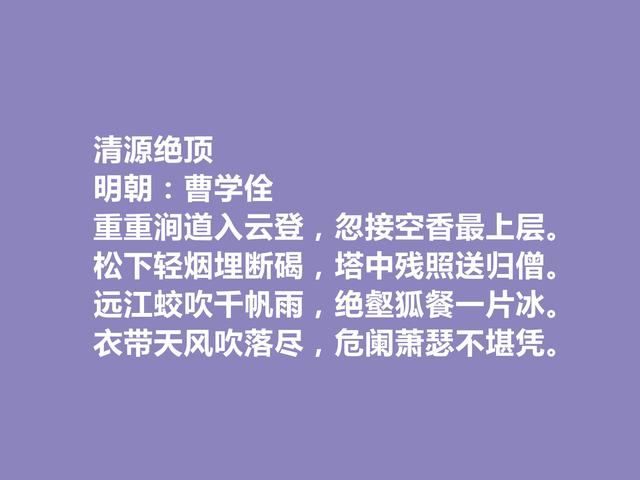 清源绝顶
明朝：曹学佺
重重涧道入云登，忽接空香最上层。
松下轻烟埋断碣，塔中残照送归僧。
远江蛟吹千帆雨，绝壑狐餐一片冰。
衣带天风吹落尽，危阑萧瑟不堪凭。